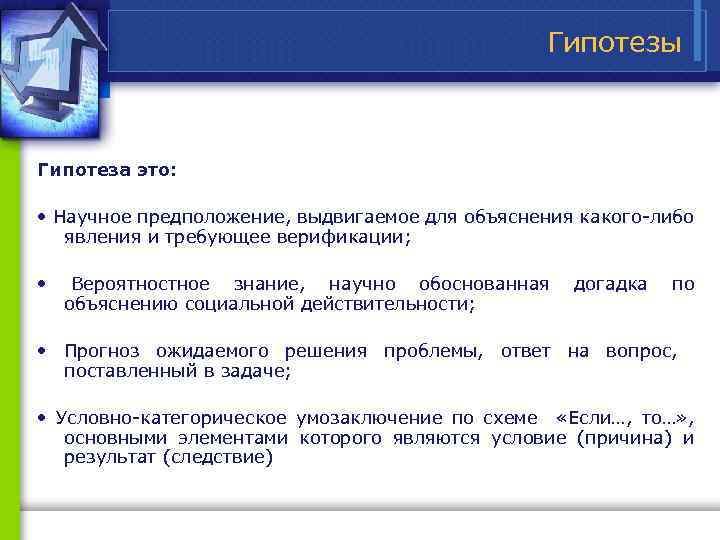 Гипотезы

Гипотеза это:

• Научное предположение, выдвигаемое для объяснения какого-либо явления и требующее верификации;

• Вероятностное знание, научно обоснованная догадка по объяснению социальной действительности;

• Прогноз ожидаемого решения проблемы, ответ на вопрос, поставленный в задаче;

• Условно-категорическое умозаключение по схеме «Если…, то…», основными элементами которого являются условие (причина) и результат (следствие)